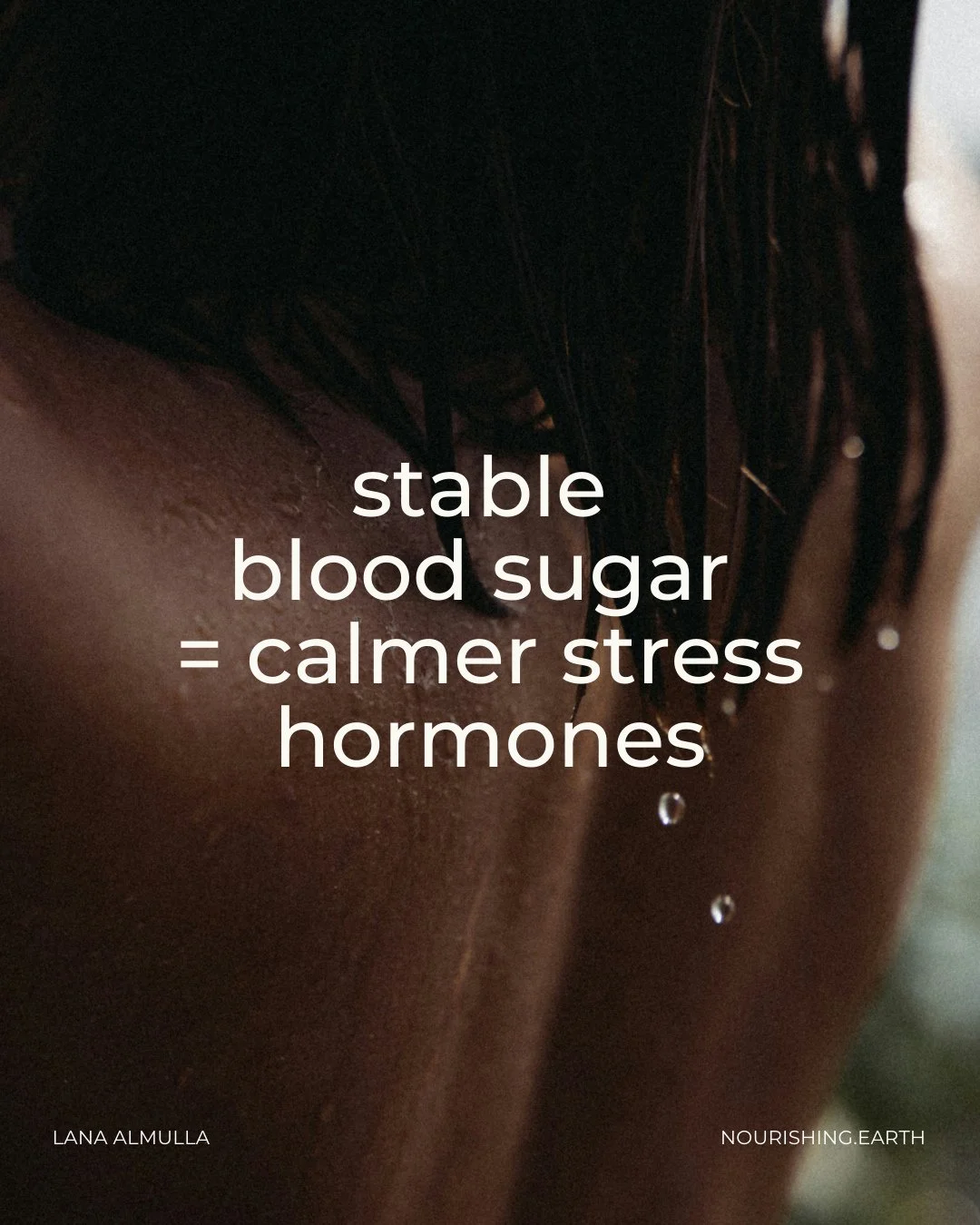 stable
blood sugar
= calmer stress
hormones

LANA ALMULLA

NOURISHING.EARTH